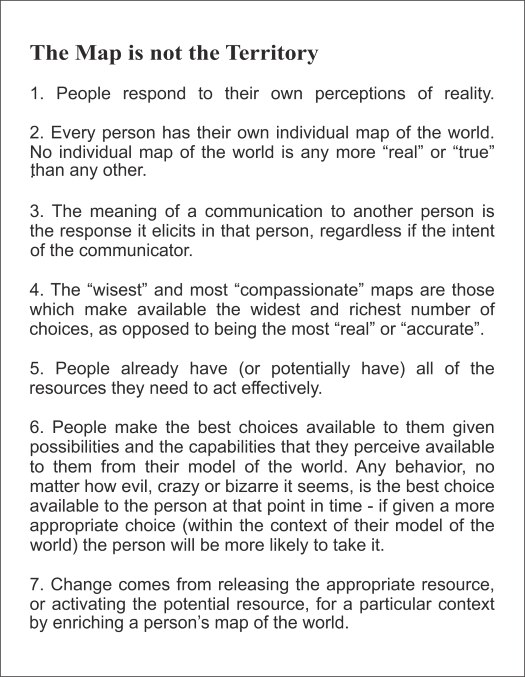 The Map is not the Territory

1. People respond to their own perceptions of reality.

2. Every person has their own individual map of the world. No individual map of the world is any more “real” or “true” than any other.

3. The meaning of a communication to another person is the response it elicits in that person, regardless if the intent of the communicator.

4. The “wisest” and most “compassionate” maps are those which make available the widest and richest number of choices, as opposed to being the most “real” or “accurate”.

5. People already have (or potentially have) all of the resources they need to act effectively.

6. People make the best choices available to them given possibilities and the capabilities that they perceive available to them from their model of the world. Any behavior, no matter how evil, crazy or bizarre it seems, is the best choice available to the person at that point in time - if given a more appropriate choice (within the context of their model of the world) the person will be more likely to take it.

7. Change comes from releasing the appropriate resource, or activating the potential resource, for a particular context by enriching a person’s map of the world.